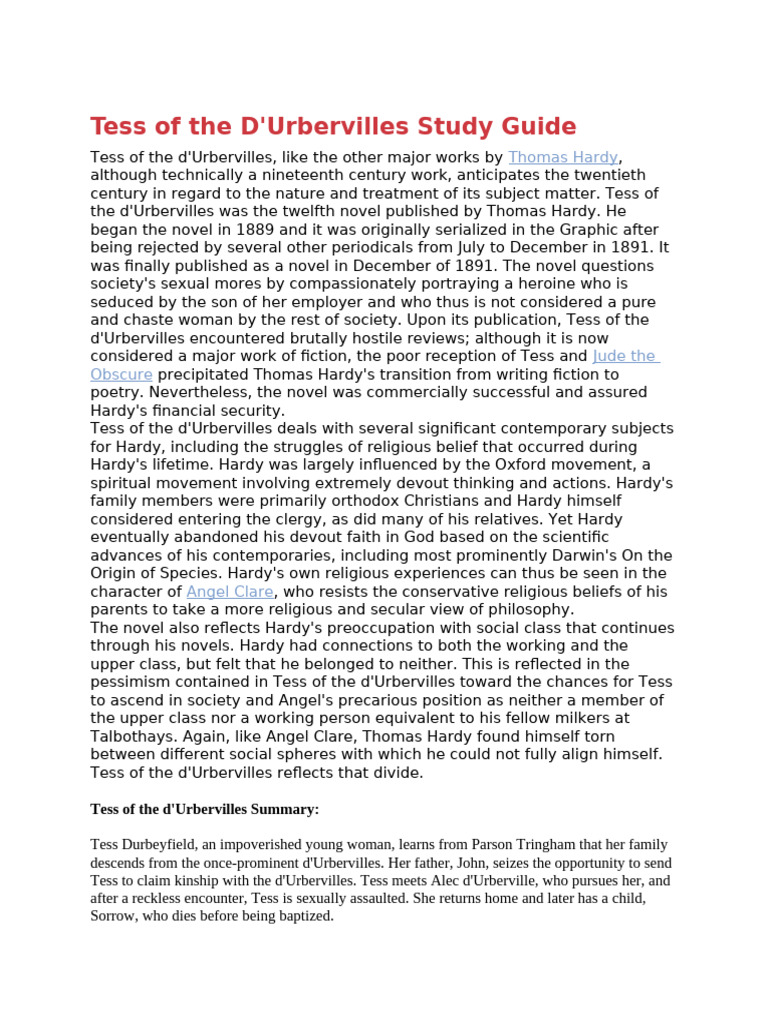 Tess of the D'Urbervilles Study Guide

Tess of the d'Urbervilles, like the other major works by Thomas Hardy, although technically a nineteenth century work, anticipates the twentieth century in regard to the nature and treatment of its subject matter. Tess of the d'Urbervilles was the twelfth novel published by Thomas Hardy. He began the novel in 1889 and it was originally serialized in the Graphic after being rejected by several other periodicals from July to December in 1891. It was finally published as a novel in December of 1891. The novel questions society's sexual mores by compassionately portraying a heroine who is seduced by the son of her employer and who thus is not considered a pure and chaste woman by the rest of society. Upon its publication, Tess of the d'Urbervilles encountered brutally hostile reviews; although it is now considered a major work of fiction, the poor reception of Tess and Jude the Obscure precipitated Thomas Hardy's transition from writing fiction to poetry. Nevertheless, the novel was commercially successful and assured Hardy's financial security.
Tess of the d'Urbervilles deals with several significant contemporary subjects for Hardy, including the struggles of religious belief that occurred during Hardy's lifetime. Hardy was largely influenced by the Oxford movement, a spiritual movement involving extremely devout thinking and actions. Hardy's family members were primarily orthodox Christians and Hardy himself considered entering the clergy, as did many of his relatives. Yet Hardy eventually abandoned his devout faith in God based on the scientific advances of his contemporaries, including most prominently Darwin's On the Origin of Species. Hardy's own religious experiences can thus be seen in the character of Angel Clare, who resists the conservative religious beliefs of his parents to take a more religious and secular view of philosophy.
The novel also reflects Hardy's preoccupation with social class that continues through his novels. Hardy had connections to both the working and the upper class, but felt that he belonged to neither. This is reflected in the pessimism contained in Tess of the d'Urbervilles toward the chances for Tess to ascend in society and Angel's precarious position as neither a member of the upper class nor a working person equivalent to his fellow milkers at Talbothays. Again, like Angel Clare, Thomas Hardy found himself torn between different social spheres with which he could not fully align himself. Tess of the d'Urbervilles reflects that divide.

Tess of the d'Urbervilles Summary:

Tess Durbeyfield, an impoverished young woman, learns from Parson Tringham that her family descends from the once-prominent d'Urbervilles. Her father, John, seizes the opportunity to send Tess to claim kinship with the d'Urbervilles. Tess meets Alec d'Urberville, who pursues her, and after a reckless encounter, Tess is sexually assaulted. She returns home and later has a child, Sorrow, who dies before being baptized.